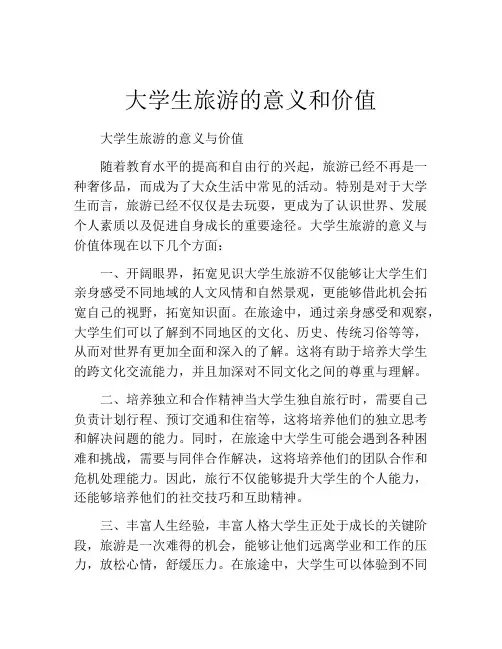 大学生旅游的意义和价值

大学生旅游的意义与价值

随着教育水平的提高和自由行的兴起，旅游已经不再是一种奢侈品，而成为了大众生活中常见的活动。特别是对于大学生而言，旅游已经不仅仅是去玩耍，更成为了认识世界、发展个人素质以及促进自身成长的重要途径。大学生旅游的意义与价值体现在以下几个方面：

一、开阔眼界，拓宽见识大学生旅游不仅能够让大学生们亲身感受不同地域的人文风情和自然景观，更能够借此机会拓宽自己的视野，拓宽知识面。在旅途中，通过亲身感受和观察，大学生们可以了解到不同地区的文化、历史、传统习俗等等，从而对世界有更加全面和深入的了解。这将有助于培养大学生的跨文化交流能力，并且加深对不同文化之间的尊重与理解。

二、培养独立和合作精神当大学生独自旅行时，需要自己负责计划行程、预订交通和住宿等，这将培养他们的独立思考和解决问题的能力。同时，在旅途中大学生可能会遇到各种困难和挑战，需要与同伴合作解决，这将培养他们的团队合作和危机处理能力。因此，旅行不仅能够提升大学生的个人能力，还能够培养他们的社交技巧和互助精神。

三、丰富人生经验，丰富人格大学生正处于成长的关键阶段，旅游是一次难得的机会，能够让他们远离学业和工作的压力，放松心情，舒缓压力。在旅途中，大学生可以体验到不同